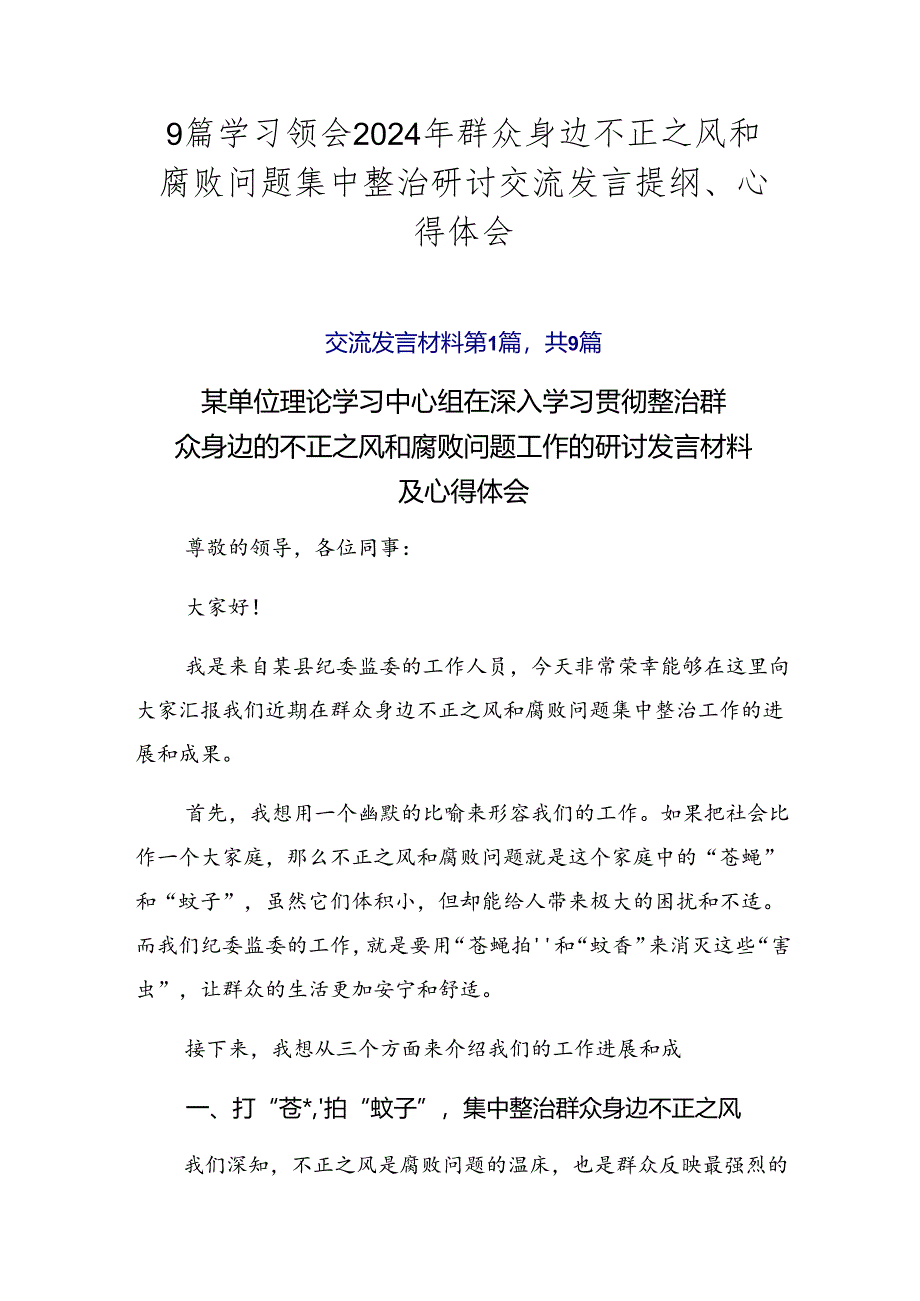 9篇学习领会2024年群众身边不正之风和腐败问题集中整治研讨交流发言提纲、心得体会

交流发言材料第1篇，共9篇

某单位理论学习中心组在深入学习贯彻整治群众身边的不正之风和腐败问题工作的研讨发言材料及心得体会

尊敬的领导，各位同事：

大家好！

我是来自某县纪委监委的工作人员，今天非常荣幸能够在这里向大家汇报我们近期在群众身边不正之风和腐败问题集中整治工作的进展和成果。

首先，我想用一个幽默的比喻来形容我们的工作。如果把社会比作一个大家庭，那么不正之风和腐败问题就是这个家庭中的“苍蝇”和“蚊子”，虽然它们体积小，但却能给人带来极大的困扰和不适。而我们纪委监委的工作，就是要用“苍蝇拍''和“蚊香”来消灭这些“害虫”，让群众的生活更加安宁和舒适。

接下来，我想从三个方面来介绍我们的工作进展和成

一、打“苍*,'拍“蚊子”，集中整治群众身边不正之风

我们深知，不正之风是腐败问题的温床，也是群众反映最强烈的